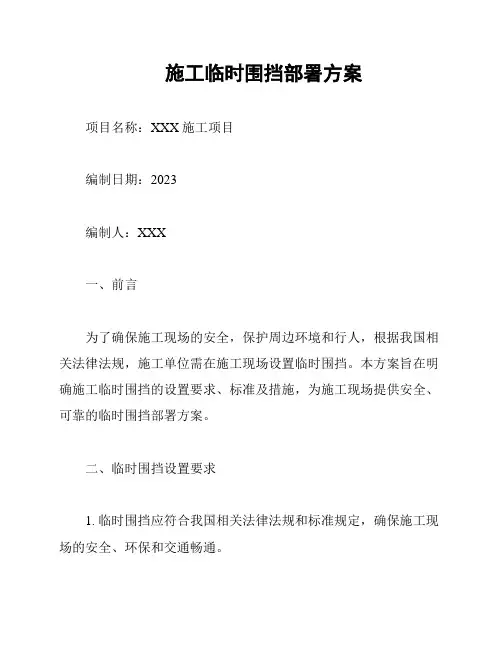 施工临时围挡部署方案

项目名称：XXX 施工项目

编制日期：2023

编制人：XXX

一、前言

为了确保施工现场的安全，保护周边环境和行人，根据我国相关法律法规，施工单位需在施工现场设置临时围挡。本方案旨在明确施工临时围挡的设置要求、标准及措施，为施工现场提供安全、可靠的临时围挡部署方案。

二、临时围挡设置要求

1. 临时围挡应符合我国相关法律法规和标准规定，确保施工现场的安全、环保和交通畅通。